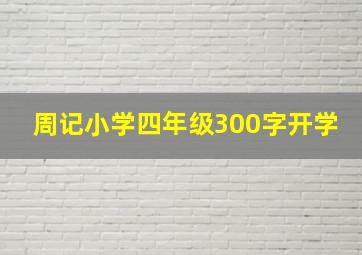 周记小学四年级300字开学